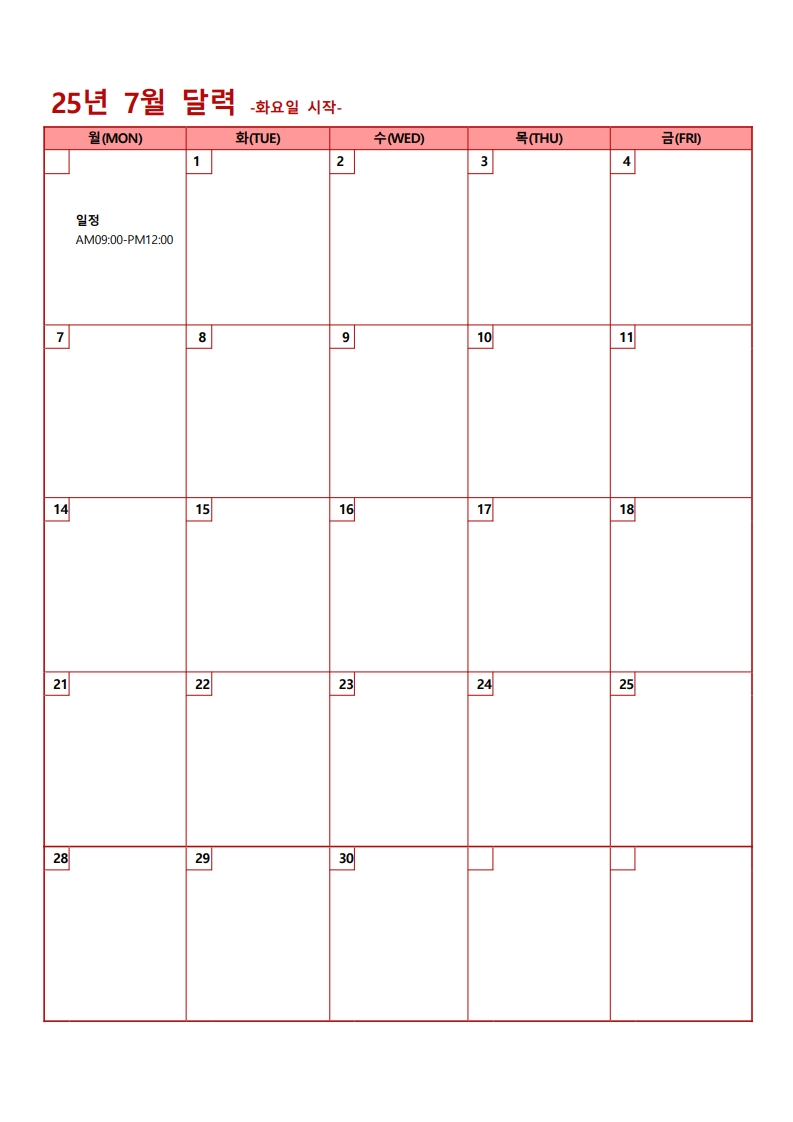 25년 7월 달력 -화요일 시작-

| 월(MON) | 화(TUE) | 수(WED) | 목(THU) | 금(FRI) |
|---|---|---|---|---|
| 일정 AM09:00-PM12:00 | 1 | 2 | 3 | 4 |
| 7 | 8 | 9 | 10 | 11 |
| 14 | 15 | 16 | 17 | 18 |
| 21 | 22 | 23 | 24 | 25 |
| 28 | 29 | 30 | | |